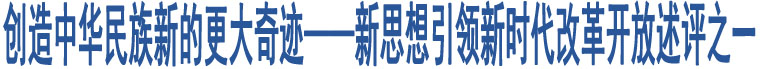 创造中华民族新的更大奇迹——新思想引领新时代改革开放述评之一